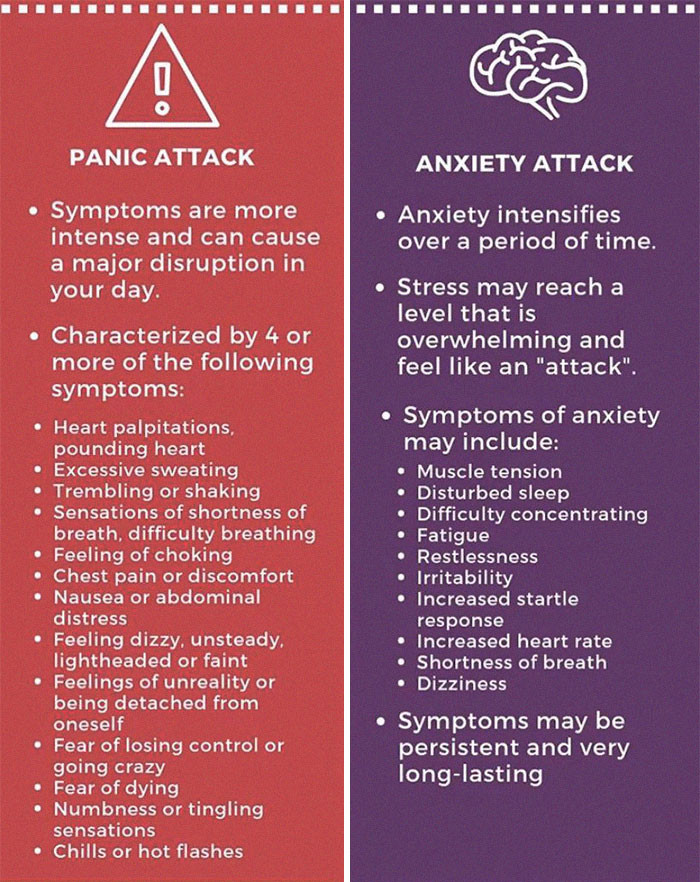 PANIC ATTACK

• Symptoms are more intense and can cause a major disruption in your day.

• Characterized by 4 or more of the following symptoms:

• Heart palpitations, pounding heart
• Excessive sweating
• Trembling or shaking
• Sensations of shortness of breath, difficulty breathing
• Feeling of choking
• Chest pain or discomfort
• Nausea or abdominal distress
• Feeling dizzy, unsteady, lightheaded or faint
• Feelings of unreality or being detached from oneself
• Fear of losing control or going crazy
• Fear of dying
• Numbness or tingling sensations
• Chills or hot flashes

ANXIETY ATTACK

• Anxiety intensifies over a period of time.

• Stress may reach a level that is overwhelming and feel like an "attack".

• Symptoms of anxiety may include:

• Muscle tension
• Disturbed sleep
• Difficulty concentrating
• Fatigue
• Restlessness
• Irritability
• Increased startle response
• Increased heart rate
• Shortness of breath
• Dizziness

• Symptoms may be persistent and very long-lasting